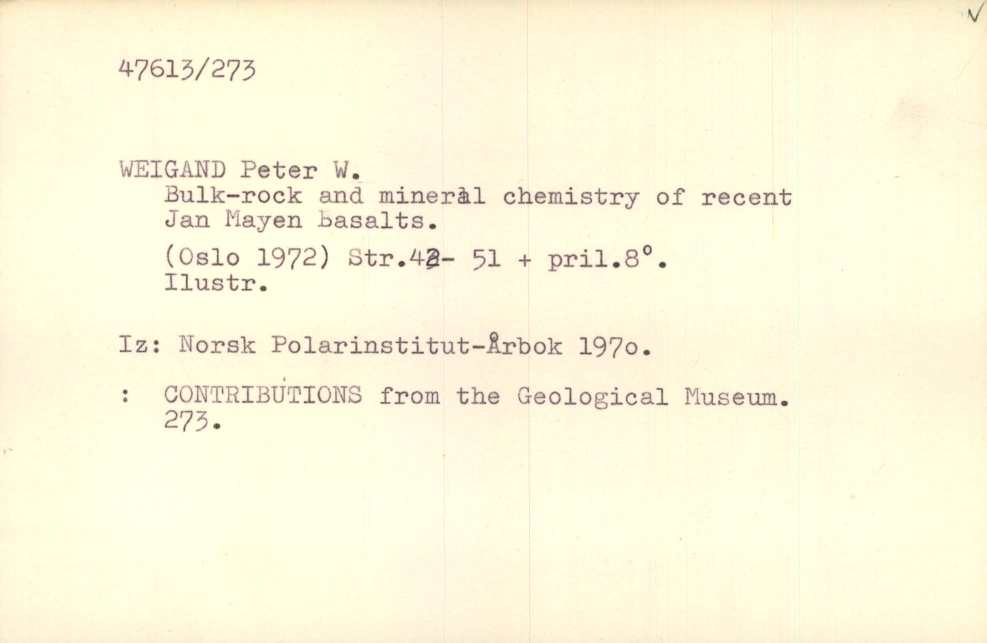 47613/273

WEIGAND Peter W.
Bulk-rock and mineral chemistry of recent Jan Mayen basalts.
(Oslo 1972) Str.42- 51 + pril.8°.
Ilustr.

Iz: Norsk Polarinstitut-Årbok 197o.

: CONTRIBUTIONS from the Geological Museum. 273.